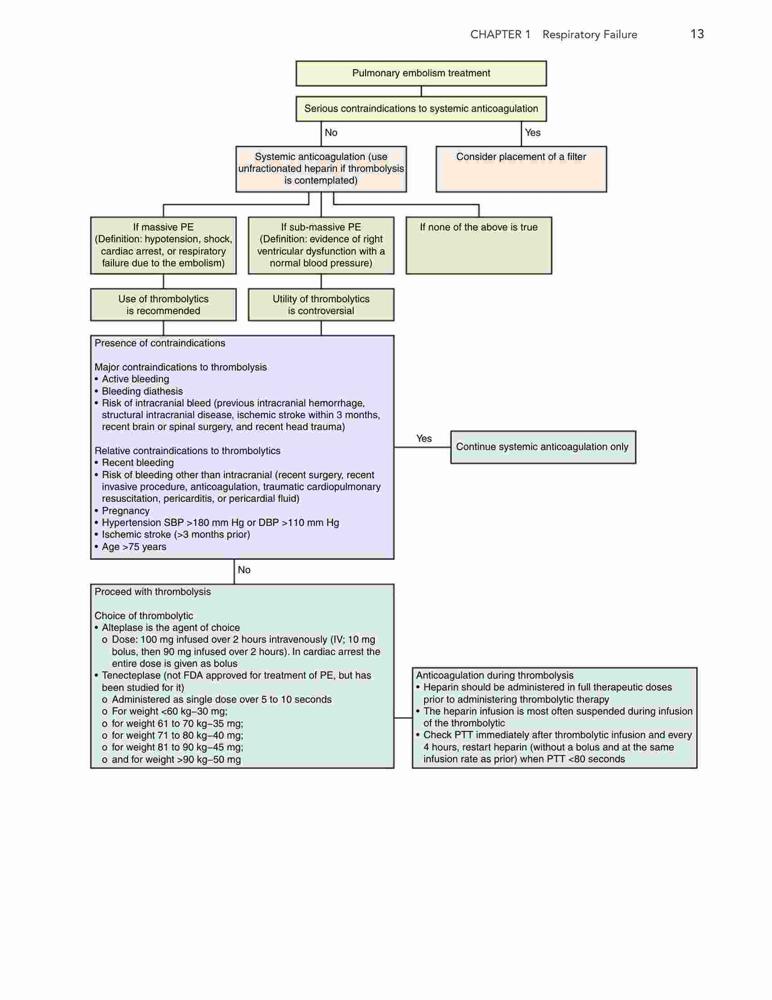 CHAPTER 1 Respiratory Failure 13

Pulmonary embolism treatment

Serious contraindications to systemic anticoagulation

No

Yes

Systemic anticoagulation (use unfractionated heparin if thrombolysis is contemplated)

Consider placement of a filter

If massive PE (Definition: hypotension, shock, cardiac arrest, or respiratory failure due to the embolism)

If sub-massive PE (Definition: evidence of right ventricular dysfunction with a normal blood pressure)

If none of the above is true

Use of thrombolytics is recommended

Utility of thrombolytics is controversial

Presence of contraindications

Major contraindications to thrombolysis
• Active bleeding
• Bleeding diathesis
• Risk of intracranial bleed (previous intracranial hemorrhage, structural intracranial disease, ischemic stroke within 3 months, recent brain or spinal surgery, and recent head trauma)

Relative contraindications to thrombolytics
• Recent bleeding
• Risk of bleeding other than intracranial (recent surgery, recent invasive procedure, anticoagulation, traumatic cardiopulmonary resuscitation, pericarditis, or pericardial fluid)
• Pregnancy
• Hypertension SBP >180 mm Hg or DBP >110 mm Hg
• Ischemic stroke (>3 months prior)
• Age >75 years

Yes

Continue systemic anticoagulation only

No

Proceed with thrombolysis

Choice of thrombolytic
• Alteplase is the agent of choice
o Dose: 100 mg infused over 2 hours intravenously (IV; 10 mg bolus, then 90 mg infused over 2 hours). In cardiac arrest the entire dose is given as bolus
• Tenecteplase (not FDA approved for treatment of PE, but has been studied for it)
o Administered as single dose over 5 to 10 seconds
o For weight <60 kg–30 mg;
o for weight 61 to 70 kg–35 mg;
o for weight 71 to 80 kg–40 mg;
o for weight 81 to 90 kg–45 mg;
o and for weight >90 kg–50 mg

Anticoagulation during thrombolysis
• Heparin should be administered in full therapeutic doses prior to administering thrombolytic therapy
• The heparin infusion is most often suspended during infusion of the thrombolytic
• Check PTT immediately after thrombolytic infusion and every 4 hours, restart heparin (without a bolus and at the same infusion rate as prior) when PTT <80 seconds